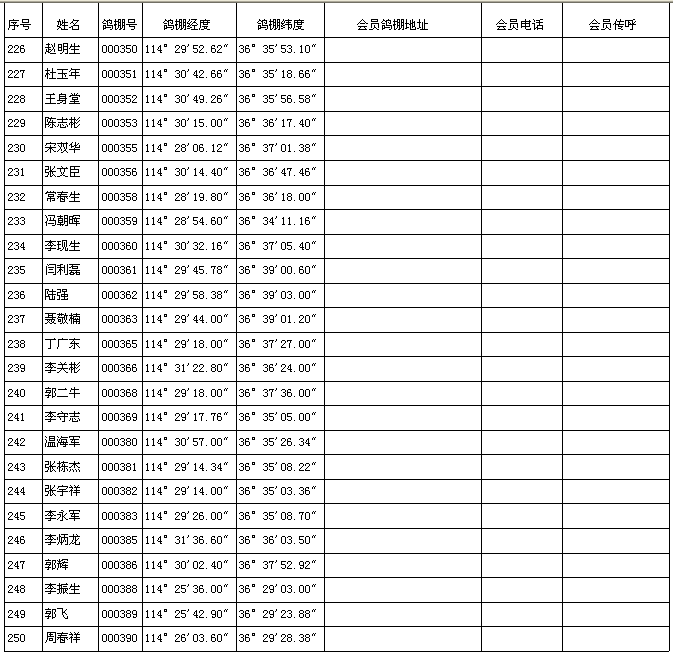 | 序号 | 姓名 | 鸽棚号 | 鸽棚经度 | 鸽棚纬度 | 会员鸽棚地址 | 会员电话 | 会员传呼 |
|---|---|---|---|---|---|---|---|
| 226 | 赵明生 | 000350 | 114° 29′52.62″ | 36° 35′53.10″ | | | |
| 227 | 杜玉年 | 000351 | 114° 30′42.66″ | 36° 35′18.66″ | | | |
| 228 | 王身堂 | 000352 | 114° 30′49.26″ | 36° 35′56.58″ | | | |
| 229 | 陈志彬 | 000353 | 114° 30′15.00″ | 36° 36′17.40″ | | | |
| 230 | 宋双华 | 000355 | 114° 28′06.12″ | 36° 37′01.38″ | | | |
| 231 | 张文臣 | 000356 | 114° 30′14.40″ | 36° 36′47.46″ | | | |
| 232 | 常春生 | 000358 | 114° 28′19.80″ | 36° 36′18.00″ | | | |
| 233 | 冯朝晖 | 000359 | 114° 28′54.60″ | 36° 34′11.16″ | | | |
| 234 | 李现生 | 000360 | 114° 30′32.16″ | 36° 37′05.40″ | | | |
| 235 | 闫利磊 | 000361 | 114° 29′45.78″ | 36° 39′00.60″ | | | |
| 236 | 陆强 | 000362 | 114° 29′58.38″ | 36° 39′03.00″ | | | |
| 237 | 聂敬楠 | 000363 | 114° 29′44.00″ | 36° 39′01.20″ | | | |
| 238 | 丁广东 | 000365 | 114° 29′18.00″ | 36° 37′27.00″ | | | |
| 239 | 李关彬 | 000366 | 114° 31′22.80″ | 36° 36′24.00″ | | | |
| 240 | 郭二牛 | 000368 | 114° 29′18.00″ | 36° 37′36.00″ | | | |
| 241 | 李守志 | 000369 | 114° 29′17.76″ | 36° 35′05.00″ | | | |
| 242 | 温海军 | 000380 | 114° 30′57.00″ | 36° 35′26.34″ | | | |
| 243 | 张栋杰 | 000381 | 114° 29′14.34″ | 36° 35′08.22″ | | | |
| 244 | 张宇祥 | 000382 | 114° 29′14.00″ | 36° 35′03.36″ | | | |
| 245 | 李永军 | 000383 | 114° 29′26.00″ | 36° 35′08.70″ | | | |
| 246 | 李炳龙 | 000385 | 114° 31′36.60″ | 36° 36′03.50″ | | | |
| 247 | 郭辉 | 000386 | 114° 30′02.40″ | 36° 37′52.92″ | | | |
| 248 | 李振生 | 000388 | 114° 25′36.00″ | 36° 29′03.00″ | | | |
| 249 | 郭飞 | 000389 | 114° 25′42.90″ | 36° 29′23.88″ | | | |
| 250 | 周春祥 | 000390 | 114° 26′03.60″ | 36° 29′28.38″ | | | |